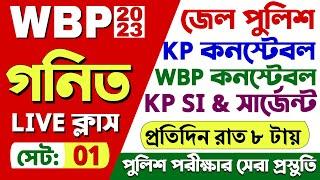 WBP 2023

গনিত

LIVE ক্লাস

সেট: 01

জেল পুলিশ

KP কনস্টেবল

WBP কনস্টেবল

KP SI & সার্জেন্ট

প্রতিদিন রাত ৮ টায়

পুলিশ পরীক্ষার সেরা প্রস্তুতি